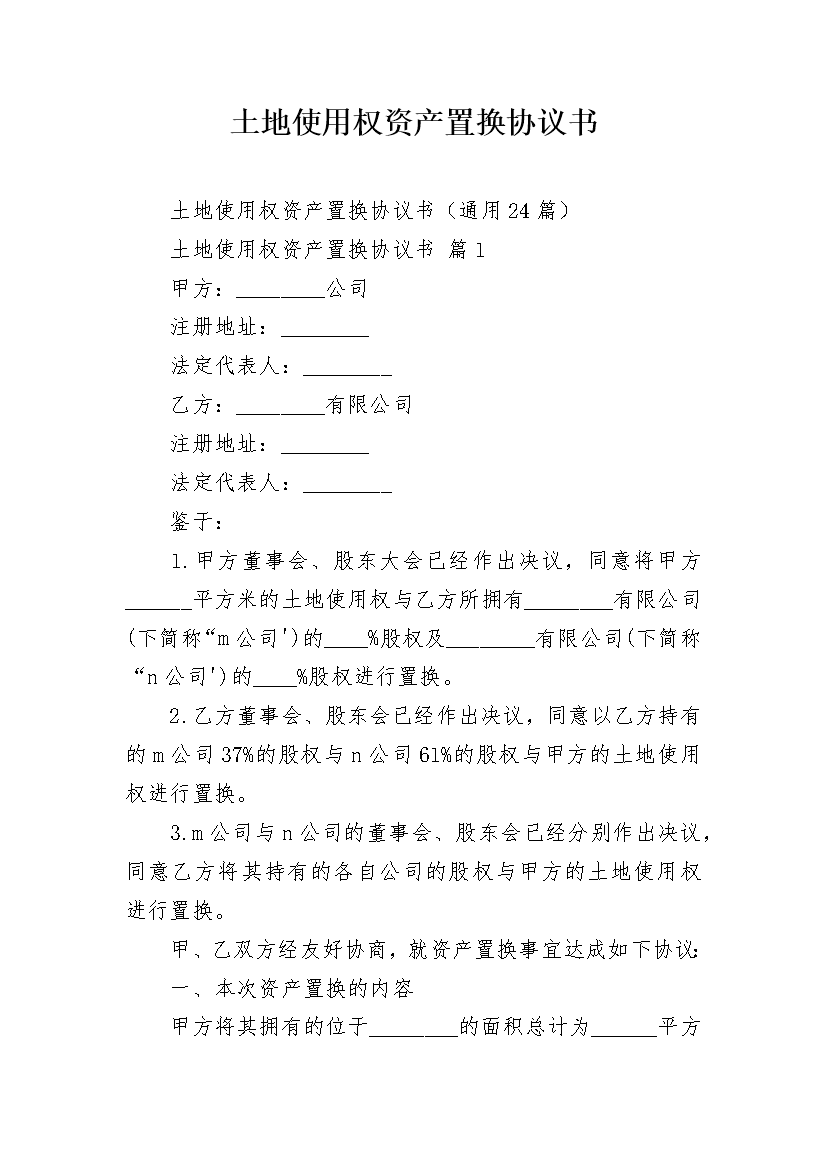 土地使用权资产置换协议书

土地使用权资产置换协议书（通用24篇）

土地使用权资产置换协议书 篇1

甲方：________公司

注册地址：________

法定代表人：________

乙方：________有限公司

注册地址：________

法定代表人：________

鉴于：

1.甲方董事会、股东大会已经作出决议，同意将甲方______平方米的土地使用权与乙方所拥有________有限公司(下简称“m公司')的____%股权及________有限公司(下简称“n公司')的____%股权进行置换。

2.乙方董事会、股东会已经作出决议，同意以乙方持有的m公司37%的股权与n公司61%的股权与甲方的土地使用权进行置换。

3.m公司与n公司的董事会、股东会已经分别作出决议，同意乙方将其持有的各自公司的股权与甲方的土地使用权进行置换。

甲、乙双方经友好协商，就资产置换事宜达成如下协议:

一、本次资产置换的内容

甲方将其拥有的位于________的面积总计为______平方